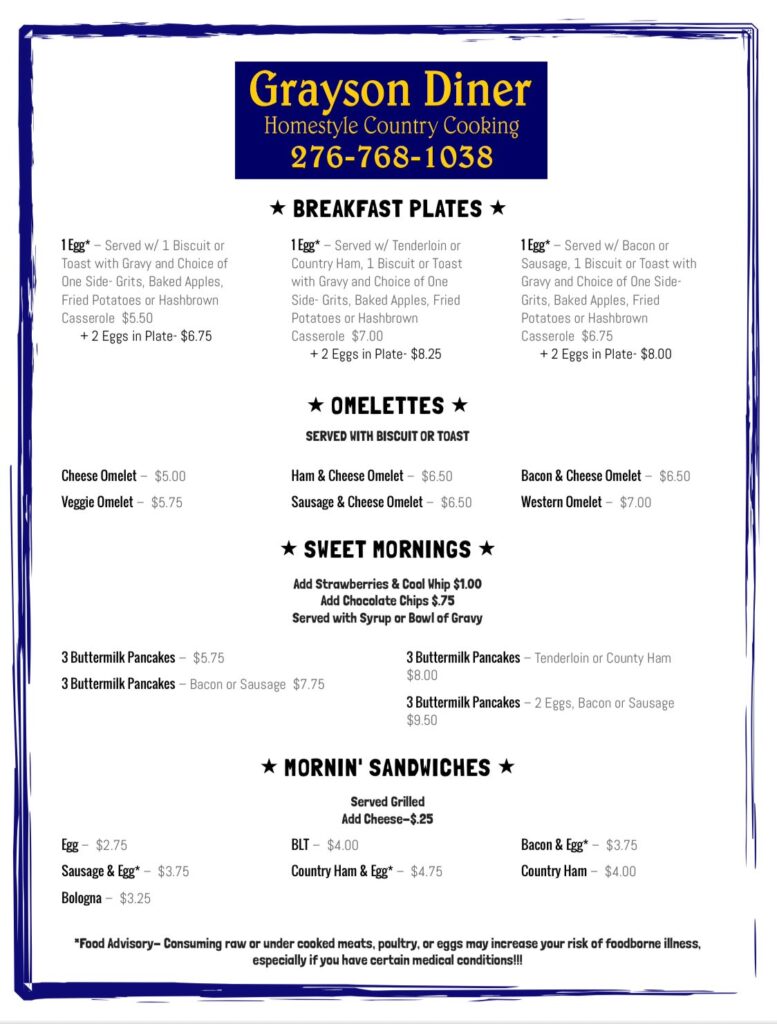 Grayson Diner
Homestyle Country Cooking
276-768-1038

★ BREAKFAST PLATES ★

1 Egg* – Served w/ 1 Biscuit or Toast with Gravy and Choice of One Side- Grits, Baked Apples, Fried Potatoes or Hashbrown Casserole $5.50
+ 2 Eggs in Plate- $6.75

1 Egg* – Served w/ Tenderloin or Country Ham, 1 Biscuit or Toast with Gravy and Choice of One Side- Grits, Baked Apples, Fried Potatoes or Hashbrown Casserole $7.00
+ 2 Eggs in Plate- $8.25

1 Egg* – Served w/ Bacon or Sausage, 1 Biscuit or Toast with Gravy and Choice of One Side- Grits, Baked Apples, Fried Potatoes or Hashbrown Casserole $6.75
+ 2 Eggs in Plate- $8.00

★ OMELETTES ★

SERVED WITH BISCUIT OR TOAST

Cheese Omelet – $5.00
Veggie Omelet – $5.75

Ham & Cheese Omelet – $6.50
Sausage & Cheese Omelet – $6.50

Bacon & Cheese Omelet – $6.50
Western Omelet – $7.00

★ SWEET MORNINGS ★

Add Strawberries & Cool Whip $1.00
Add Chocolate Chips $.75
Served with Syrup or Bowl of Gravy

3 Buttermilk Pancakes – $5.75
3 Buttermilk Pancakes – Bacon or Sausage $7.75

3 Buttermilk Pancakes – Tenderloin or County Ham $8.00
3 Buttermilk Pancakes – 2 Eggs, Bacon or Sausage $9.50

★ MORNIN' SANDWICHES ★

Served Grilled
Add Cheese-$.25

Egg – $2.75
Sausage & Egg* – $3.75
Bologna – $3.25

BLT – $4.00
Country Ham & Egg* – $4.75

Bacon & Egg* – $3.75
Country Ham – $4.00

*Food Advisory- Consuming raw or under cooked meats, poultry, or eggs may increase your risk of foodborne illness, especially if you have certain medical conditions!!!